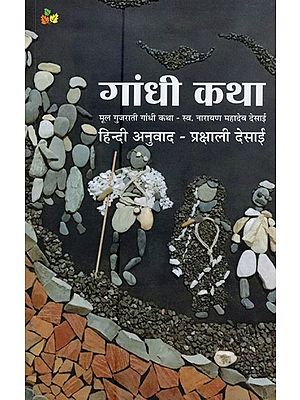 गांधी कथा

मूल गुजराती गांधी कथा - स्व. नारायण महादेव देसाई

हिन्दी अनुवाद - प्रक्षाली देसाई